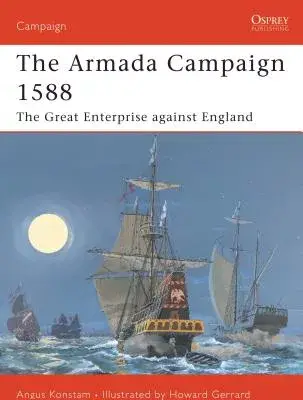 Campaign

OSPREY PUBLISHING

The Armada Campaign 1588

The Great Enterprise against England

Angus Konstam • Illustrated by Howard Gerrard